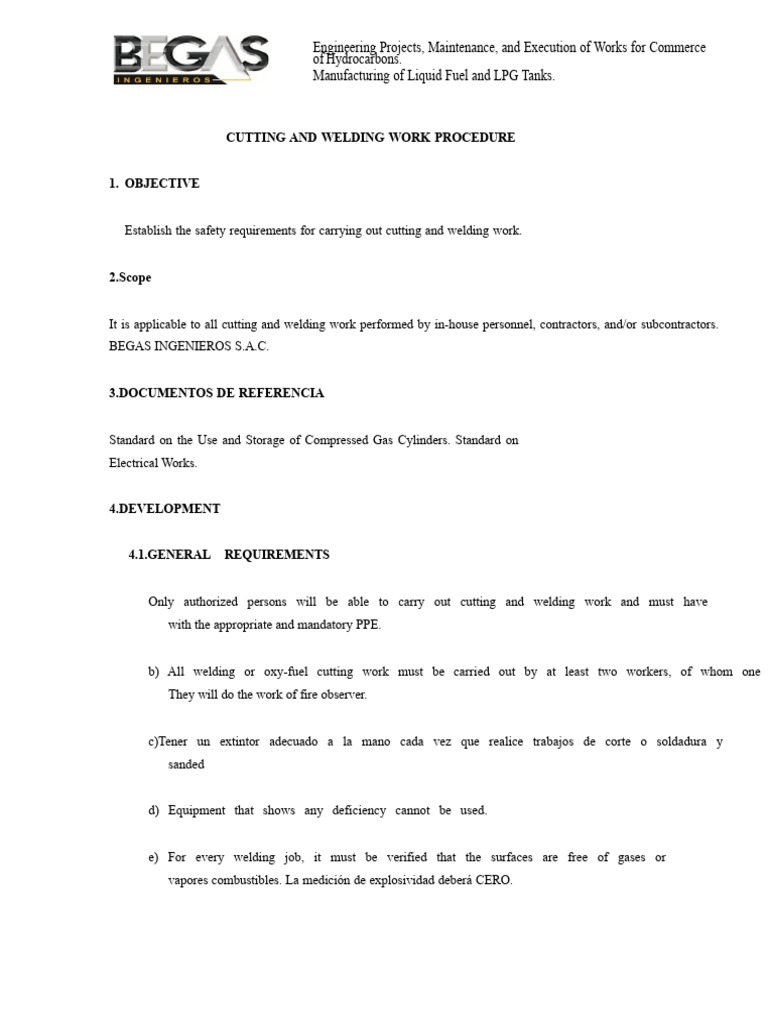 BEGAS INGENIEROS

Engineering Projects, Maintenance, and Execution of Works for Commerce of Hydrocarbons.
Manufacturing of Liquid Fuel and LPG Tanks.

CUTTING AND WELDING WORK PROCEDURE

1. OBJECTIVE

Establish the safety requirements for carrying out cutting and welding work.

2.Scope

It is applicable to all cutting and welding work performed by in-house personnel, contractors, and/or subcontractors. BEGAS INGENIEROS S.A.C.

3.DOCUMENTOS DE REFERENCIA

Standard on the Use and Storage of Compressed Gas Cylinders. Standard on Electrical Works.

4.DEVELOPMENT

4.1.GENERAL REQUIREMENTS

Only authorized persons will be able to carry out cutting and welding work and must have with the appropriate and mandatory PPE.

b) All welding or oxy-fuel cutting work must be carried out by at least two workers, of whom one They will do the work of fire observer.

c)Tener un extintor adecuado a la mano cada vez que realice trabajos de corte o soldadura y sanded

d) Equipment that shows any deficiency cannot be used.

e) For every welding job, it must be verified that the surfaces are free of gases or vapores combustibles. La medición de explosividad deberá CERO.